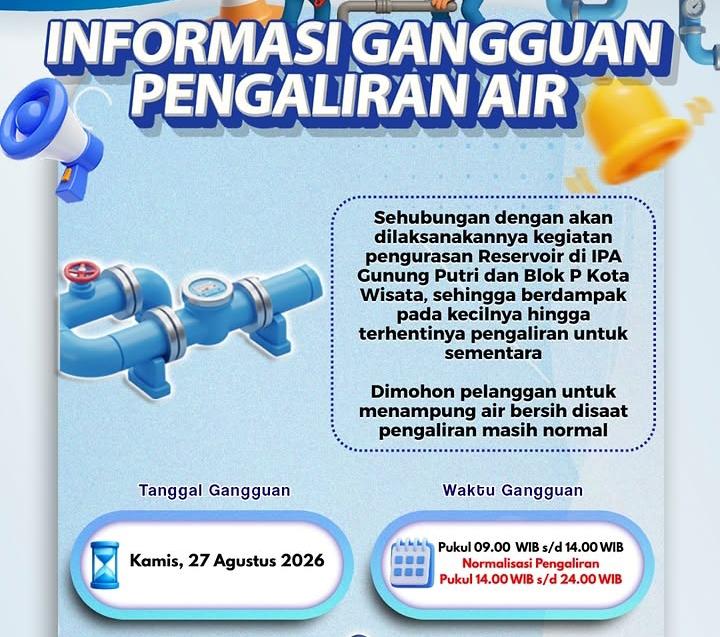 INFORMASI GANGGUAN PENGALIRAN AIR

Sehubungan dengan akan dilaksanakannya kegiatan pengurasan Reservoir di IPA Gunung Putri dan Blok P Kota Wisata, sehingga berdampak pada kecilnya hingga terhentinya pengaliran untuk sementara

Dimohon pelanggan untuk menampung air bersih disaat pengaliran masih normal

Tanggal Gangguan

Kamis, 27 Agustus 2026

Waktu Gangguan

Pukul 09.00 WIB s/d 14.00 WIB
Normalisasi Pengaliran
Pukul 14.00 WIB s/d 24.00 WIB